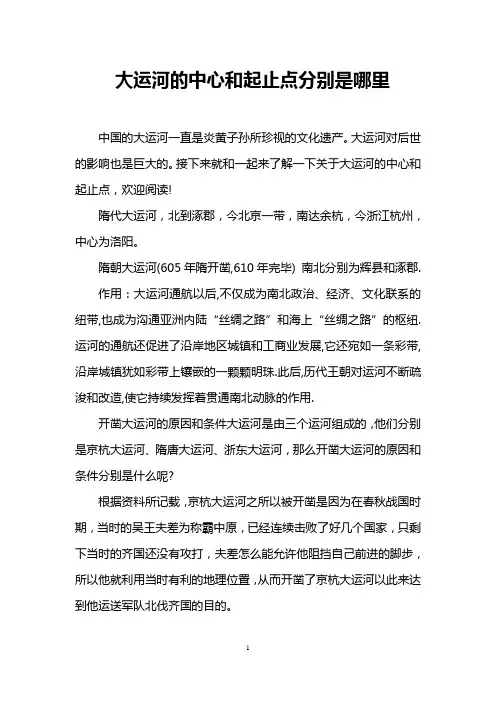 大运河的中心和起止点分别是哪里

中国的大运河一直是炎黄子孙所珍视的文化遗产。大运河对后世的影响也是巨大的。接下来就和一起来了解一下关于大运河的中心和起止点，欢迎阅读!

隋代大运河，北到涿郡，今北京一带，南达余杭，今浙江杭州，中心为洛阳。

隋朝大运河(605 年隋开凿,610 年完毕) 南北分别为辉县和涿郡.

作用：大运河通航以后,不仅成为南北政治、经济、文化联系的纽带,也成为沟通亚洲内陆“丝绸之路”和海上“丝绸之路”的枢纽.运河的通航还促进了沿岸地区城镇和工商业发展,它还宛如一条彩带,沿岸城镇犹如彩带上镶嵌的一颗颗明珠.此后,历代王朝对运河不断疏浚和改造,使它持续发挥着贯通南北动脉的作用.

开凿大运河的原因和条件大运河是由三个运河组成的，他们分别是京杭大运河、隋唐大运河、浙东大运河，那么开凿大运河的原因和条件分别是什么呢?

根据资料所记载，京杭大运河之所以被开凿是因为在春秋战国时期，当时的吴王夫差为称霸中原，已经连续击败了好几个国家，只剩下当时的齐国还没有攻打，夫差怎么能允许他阻挡自己前进的脚步，所以他就利用当时有利的地理位置，从而开凿了京杭大运河以此来达到他运送军队北伐齐国的目的。

1